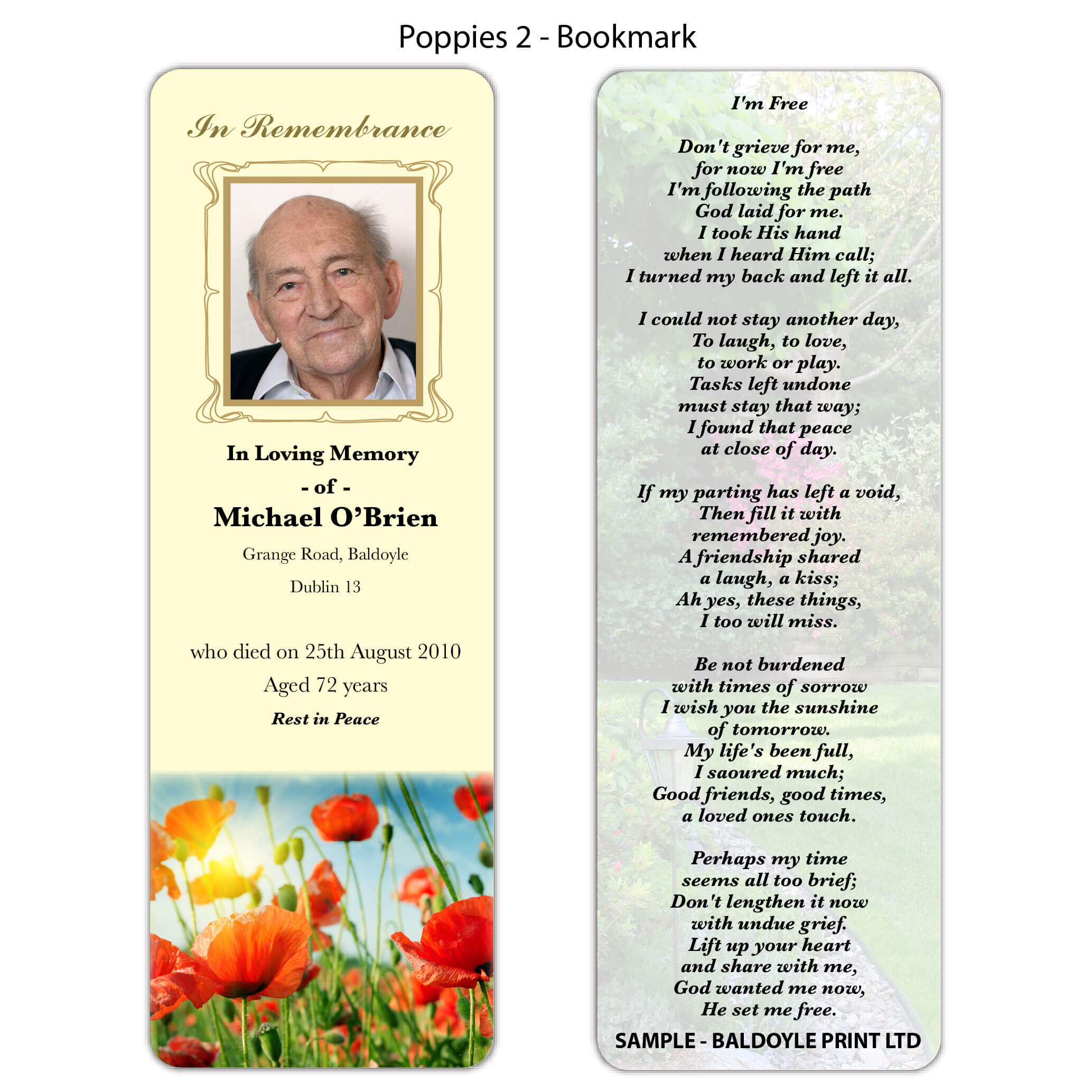 Poppies 2 - Bookmark

In Remembrance

In Loving Memory
- of -
Michael O'Brien
Grange Road, Baldoyle
Dublin 13

who died on 25th August 2010
Aged 72 years
Rest in Peace

I'm Free

Don't grieve for me,
for now I'm free
I'm following the path
God laid for me.
I took His hand
when I heard Him call;
I turned my back and left it all.

I could not stay another day,
To laugh, to love,
to work or play.
Tasks left undone
must stay that way;
I found that peace
at close of day.

If my parting has left a void,
Then fill it with
remembered joy.
A friendship shared
a laugh, a kiss;
Ah yes, these things,
I too will miss.

Be not burdened
with times of sorrow
I wish you the sunshine
of tomorrow.
My life's been full,
I saoured much;
Good friends, good times,
a loved ones touch.

Perhaps my time
seems all too brief;
Don't lengthen it now
with undue grief.
Lift up your heart
and share with me,
God wanted me now,
He set me free.

SAMPLE - BALDOYLE PRINT LTD